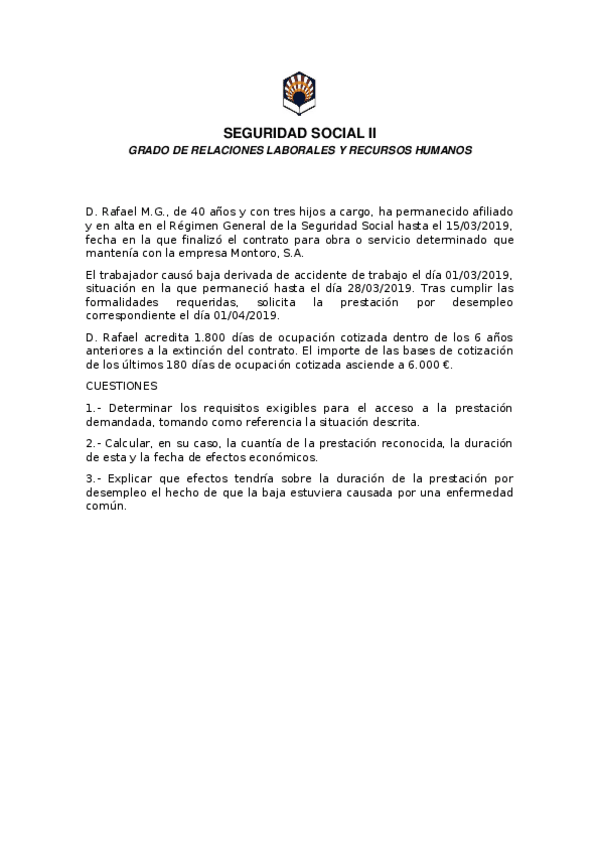 SEGURIDAD SOCIAL II

GRADO DE RELACIONES LABORALES Y RECURSOS HUMANOS

D. Rafael M.G., de 40 años y con tres hijos a cargo, ha permanecido afiliado y en alta en el Régimen General de la Seguridad Social hasta el 15/03/2019, fecha en la que finalizó el contrato para obra o servicio determinado que mantenía con la empresa Montoro, S.A.

El trabajador causó baja derivada de accidente de trabajo el día 01/03/2019, situación en la que permaneció hasta el día 28/03/2019. Tras cumplir las formalidades requeridas, solicita la prestación por desempleo correspondiente el día 01/04/2019.

D. Rafael acredita 1.800 días de ocupación cotizada dentro de los 6 años anteriores a la extinción del contrato. El importe de las bases de cotización de los últimos 180 días de ocupación cotizada asciende a 6.000 €.

CUESTIONES

1.- Determinar los requisitos exigibles para el acceso a la prestación demandada, tomando como referencia la situación descrita.

2.- Calcular, en su caso, la cuantía de la prestación reconocida, la duración de esta y la fecha de efectos económicos.

3.- Explicar que efectos tendría sobre la duración de la prestación por desempleo el hecho de que la baja estuviera causada por una enfermedad común.